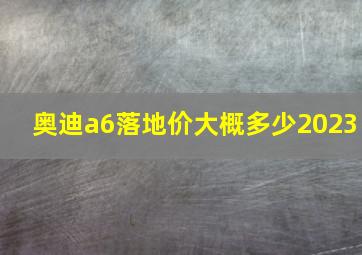 奥迪a6落地价大概多少2023